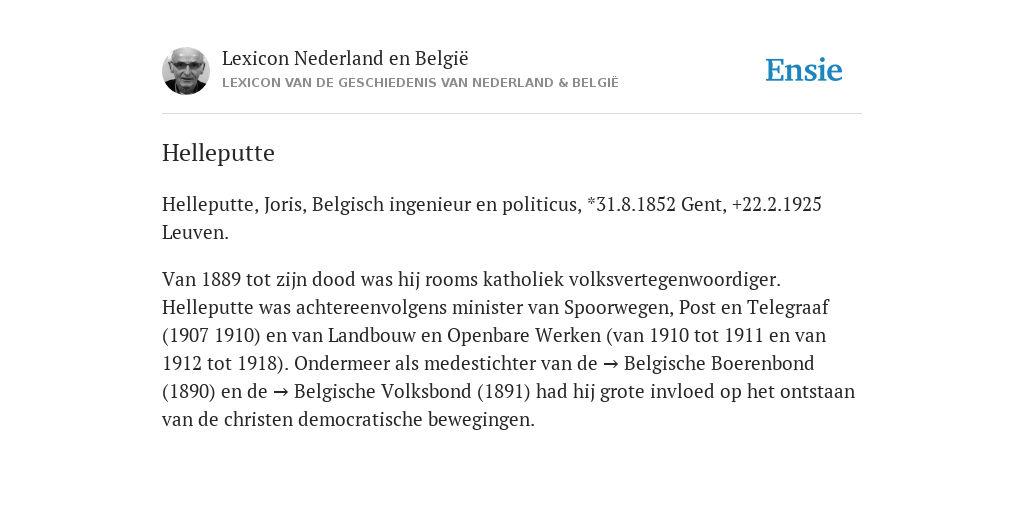 Lexicon Nederland en België
LEXICON VAN DE GESCHIEDENIS VAN NEDERLAND & BELGIË

Ensie

Helleputte

Helleputte, Joris, Belgisch ingenieur en politicus, *31.8.1852 Gent, +22.2.1925 Leuven.

Van 1889 tot zijn dood was hij rooms katholiek volksvertegenwoordiger. Helleputte was achtereenvolgens minister van Spoorwegen, Post en Telegraaf (1907 1910) en van Landbouw en Openbare Werken (van 1910 tot 1911 en van 1912 tot 1918). Ondermeer als medestichter van de → Belgische Boerenbond (1890) en de → Belgische Volksbond (1891) had hij grote invloed op het ontstaan van de christen democratische bewegingen.